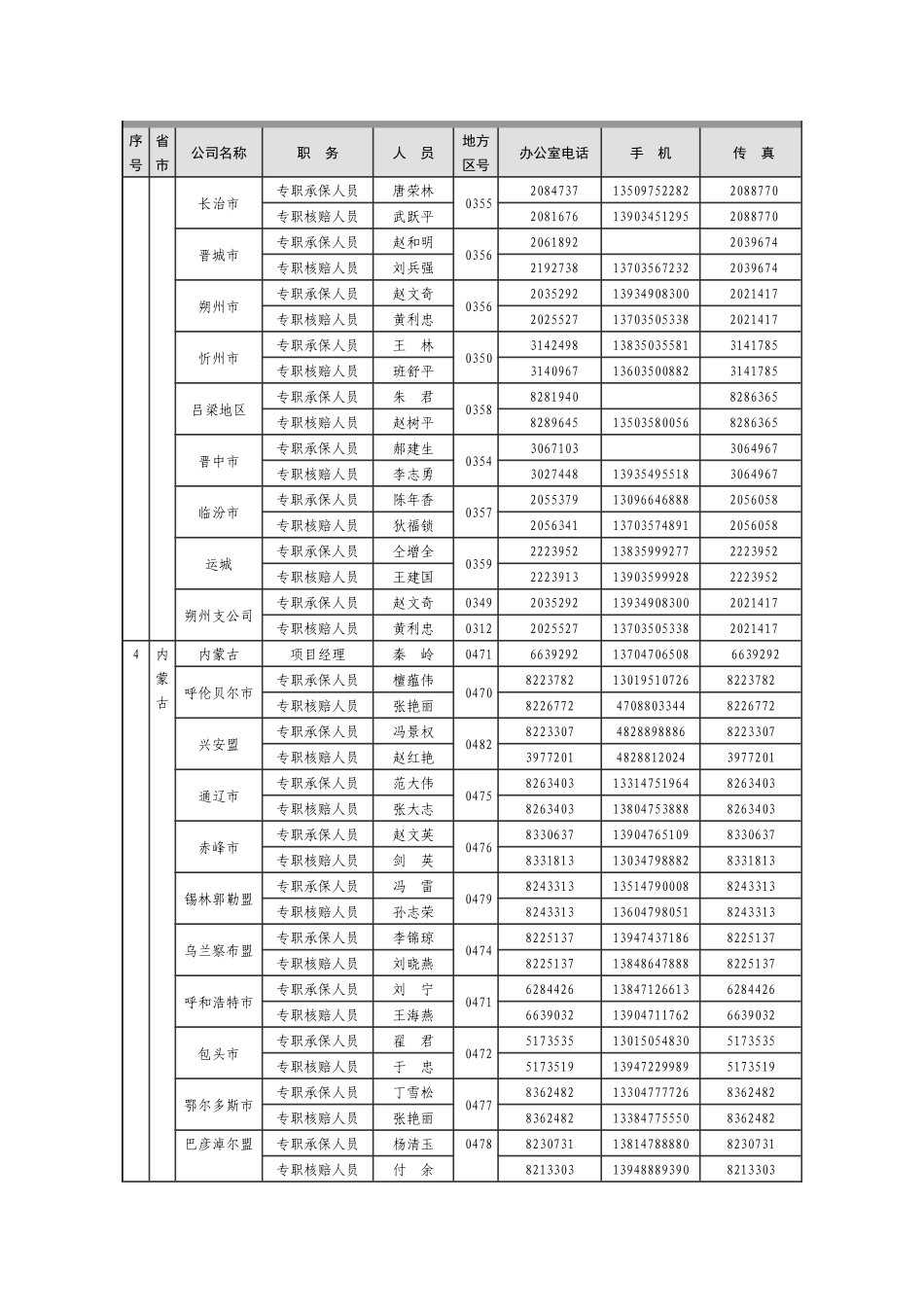 | 序号 | 省市 | 公司名称 | 职　务 | 人　员 | 地方区号 | 办公室电话 | 手　机 | 传　真 |
|---|---|---|---|---|---|---|---|---|
| | | 长治市 | 专职承保人员 | 唐荣林 | 0355 | 2084737 | 13509752282 | 2088770 |
| | | | 专职核赔人员 | 武跃平 | | 2081676 | 13903451295 | 2088770 |
| | | 晋城市 | 专职承保人员 | 赵和明 | 0356 | 2061892 | | 2039674 |
| | | | 专职核赔人员 | 刘兵强 | | 2192738 | 13703567232 | 2039674 |
| | | 朔州市 | 专职承保人员 | 赵文奇 | 0356 | 2035292 | 13934908300 | 2021417 |
| | | | 专职核赔人员 | 黄利忠 | | 2025527 | 13703505338 | 2021417 |
| | | 忻州市 | 专职承保人员 | 王　林 | 0350 | 3142498 | 13835035581 | 3141785 |
| | | | 专职核赔人员 | 班舒平 | | 3140967 | 13603500882 | 3141785 |
| | | 吕梁地区 | 专职承保人员 | 朱　君 | 0358 | 8281940 | | 8286365 |
| | | | 专职核赔人员 | 赵树平 | | 8289645 | 13503580056 | 8286365 |
| | | 晋中市 | 专职承保人员 | 郝建生 | 0354 | 3067103 | | 3064967 |
| | | | 专职核赔人员 | 李志勇 | | 3027448 | 13935495518 | 3064967 |
| | | 临汾市 | 专职承保人员 | 陈年香 | 0357 | 2055379 | 13096646888 | 2056058 |
| | | | 专职核赔人员 | 狄福锁 | | 2056341 | 13703574891 | 2056058 |
| | | 运城 | 专职承保人员 | 仝增全 | 0359 | 2223952 | 13835999277 | 2223952 |
| | | | 专职核赔人员 | 王建国 | | 2223913 | 13903599928 | 2223952 |
| | | 朔州支公司 | 专职承保人员 | 赵文奇 | 0349 | 2035292 | 13934908300 | 2021417 |
| | | | 专职核赔人员 | 黄利忠 | 0312 | 2025527 | 13703505338 | 2021417 |
| 4 | 内蒙古 | 内蒙古 | 项目经理 | 秦　岭 | 0471 | 6639292 | 13704706508 | 6639292 |
| | | 呼伦贝尔市 | 专职承保人员 | 檀蕴伟 | 0470 | 8223782 | 13019510726 | 8223782 |
| | | | 专职核赔人员 | 张艳丽 | | 8226772 | 4708803344 | 8226772 |
| | | 兴安盟 | 专职承保人员 | 冯景权 | 0482 | 8223307 | 4828898886 | 8223307 |
| | | | 专职核赔人员 | 赵红艳 | | 3977201 | 4828812024 | 3977201 |
| | | 通辽市 | 专职承保人员 | 范大伟 | 0475 | 8263403 | 13314751964 | 8263403 |
| | | | 专职核赔人员 | 张大志 | | 8263403 | 13804753888 | 8263403 |
| | | 赤峰市 | 专职承保人员 | 赵文英 | 0476 | 8330637 | 13904765109 | 8330637 |
| | | | 专职核赔人员 | 剑　英 | | 8331813 | 13034798882 | 8331813 |
| | | 锡林郭勒盟 | 专职承保人员 | 冯　雷 | 0479 | 8243313 | 13514790008 | 8243313 |
| | | | 专职核赔人员 | 孙志荣 | | 8243313 | 13604798051 | 8243313 |
| | | 乌兰察布盟 | 专职承保人员 | 李锦琼 | 0474 | 8225137 | 13947437186 | 8225137 |
| | | | 专职核赔人员 | 刘晓燕 | | 8225137 | 13848647888 | 8225137 |
| | | 呼和浩特市 | 专职承保人员 | 刘　宁 | 0471 | 6284426 | 13847126613 | 6284426 |
| | | | 专职核赔人员 | 王海燕 | | 6639032 | 13904711762 | 6639032 |
| | | 包头市 | 专职承保人员 | 翟　君 | 0472 | 5173535 | 13015054830 | 5173535 |
| | | | 专职核赔人员 | 于　忠 | | 5173519 | 13947229989 | 5173519 |
| | | 鄂尔多斯市 | 专职承保人员 | 丁雪松 | 0477 | 8362482 | 13304777726 | 8362482 |
| | | | 专职核赔人员 | 张艳丽 | | 8362482 | 13384775550 | 8362482 |
| | | 巴彦淖尔盟 | 专职承保人员 | 杨清玉 | 0478 | 8230731 | 13814788880 | 8230731 |
| | | | 专职核赔人员 | 付　余 | | 8213303 | 13948889390 | 8213303 |